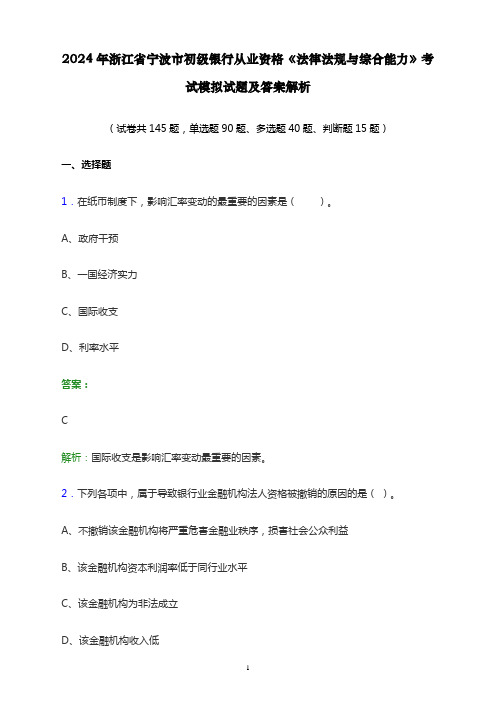 2024年浙江省宁波市初级银行从业资格《法律法规与综合能力》考试模拟试题及答案解析

（试卷共145题，单选题90题、多选题40题、判断题15题）

一、选择题

1．在纸币制度下，影响汇率变动的最重要的因素是（　　）。

A、政府干预

B、一国经济实力

C、国际收支

D、利率水平

答案：

C

解析：国际收支是影响汇率变动最重要的因素。

2．下列各项中，属于导致银行业金融机构法人资格被撤销的原因的是（ ）。

A、不撤销该金融机构将严重危害金融业秩序，损害社会公众利益

B、该金融机构资本利润率低于同行业水平

C、该金融机构为非法成立

D、该金融机构收入低

1